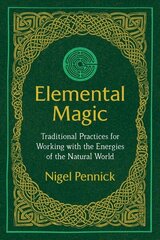 Elemental Magic

Traditional Practices for Working with the Energies of the Natural World

Nigel Pennick